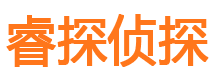 睿探侦探